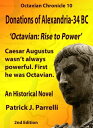 Octavian Chronicle 10

Donations of Alexandria-34 BC

'Octavian: Rise to Power'

Caesar Augustus wasn't always powerful. First he was Octavian.

An Historical Novel

Patrick J. Parrelli

2nd Edition